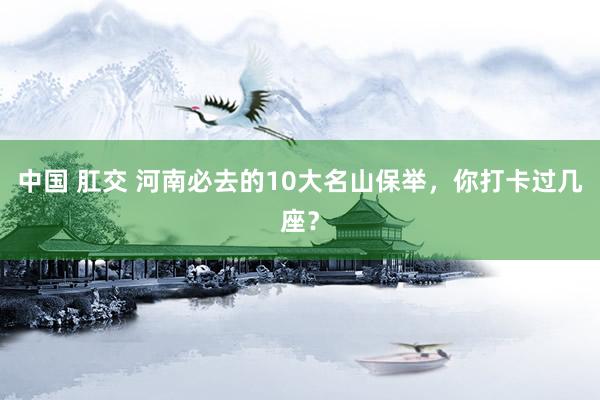 中国 肛交 河南必去的10大名山保举，你打卡过几座？